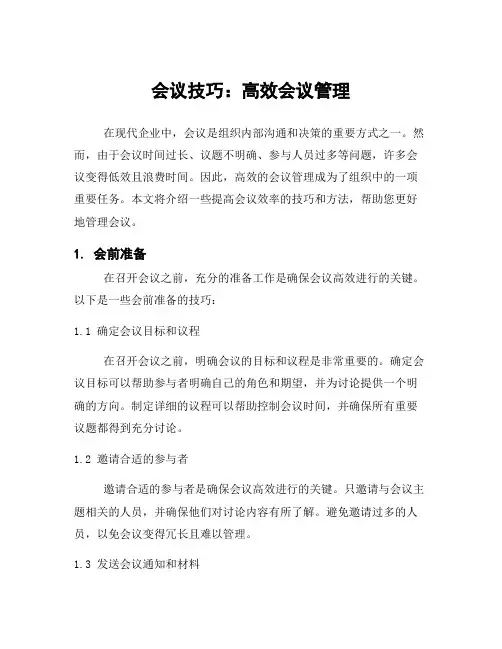 会议技巧：高效会议管理

在现代企业中，会议是组织内部沟通和决策的重要方式之一。然而，由于会议时间过长、议题不明确、参与人员过多等问题，许多会议变得低效且浪费时间。因此，高效的会议管理成为了组织中的一项重要任务。本文将介绍一些提高会议效率的技巧和方法，帮助您更好地管理会议。

1. 会前准备

在召开会议之前，充分的准备工作是确保会议高效进行的关键。以下是一些会前准备的技巧：

1.1 确定会议目标和议程

在召开会议之前，明确会议的目标和议程是非常重要的。确定会议目标可以帮助参与者明确自己的角色和期望，并为讨论提供一个明确的方向。制定详细的议程可以帮助控制会议时间，并确保所有重要议题都得到充分讨论。

1.2 邀请合适的参与者

邀请合适的参与者是确保会议高效进行的关键。只邀请与会议主题相关的人员，并确保他们对讨论内容有所了解。避免邀请过多的人员，以免会议变得冗长且难以管理。

1.3 发送会议通知和材料